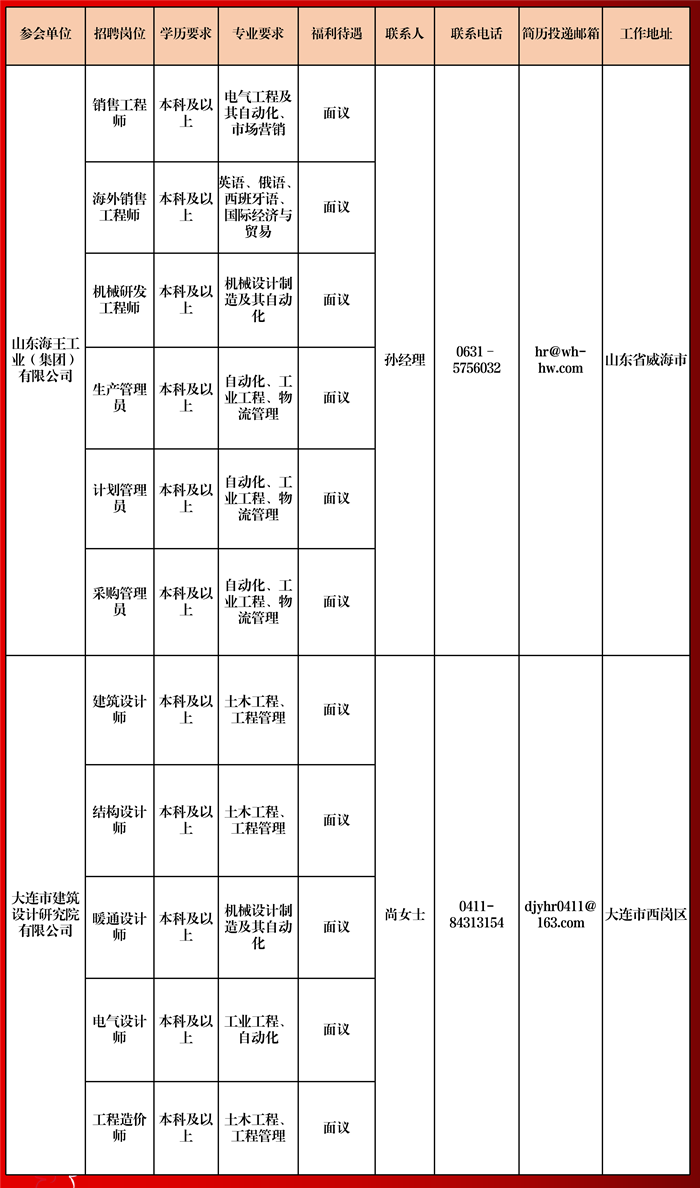 | 参会单位 | 招聘岗位 | 学历要求 | 专业要求 | 福利待遇 | 联系人 | 联系电话 | 简历投递邮箱 | 工作地址 |
|---|---|---|---|---|---|---|---|---|
| 山东海王工业（集团）有限公司 | 销售工程师 | 本科及以上 | 电气工程及其自动化、市场营销 | 面议 | 孙经理 | 0631－5756032 | hr@wh-hw.com | 山东省威海市 |
| | 海外销售工程师 | 本科及以上 | 英语、俄语、西班牙语、国际经济与贸易 | 面议 | | | | |
| | 机械研发工程师 | 本科及以上 | 机械设计制造及其自动化 | 面议 | | | | |
| | 生产管理员 | 本科及以上 | 自动化、工业工程、物流管理 | 面议 | | | | |
| | 计划管理员 | 本科及以上 | 自动化、工业工程、物流管理 | 面议 | | | | |
| | 采购管理员 | 本科及以上 | 自动化、工业工程、物流管理 | 面议 | | | | |
| 大连市建筑设计研究院有限公司 | 建筑设计师 | 本科及以上 | 土木工程、工程管理 | 面议 | 尚女士 | 0411-84313154 | djyhr0411@163.com | 大连市西岗区 |
| | 结构设计师 | 本科及以上 | 土木工程、工程管理 | 面议 | | | | |
| | 暖通设计师 | 本科及以上 | 机械设计制造及其自动化 | 面议 | | | | |
| | 电气设计师 | 本科及以上 | 工业工程、自动化 | 面议 | | | | |
| | 工程造价师 | 本科及以上 | 土木工程、工程管理 | 面议 | | | | |